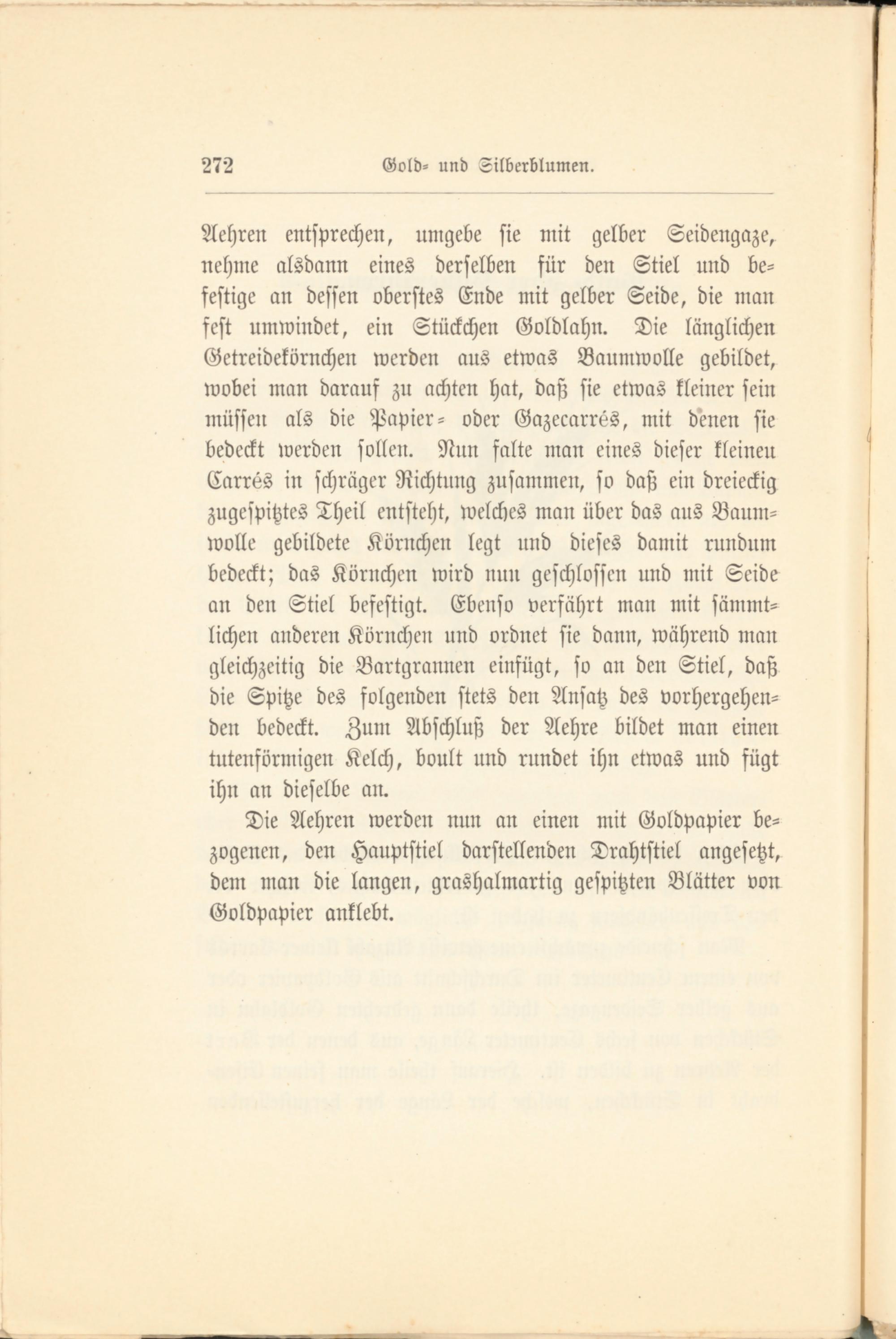 272 Gold- und Silberblumen.

Aehren entsprechen, umgebe sie mit gelber Seidengaze, nehme alsdann eines derselben für den Stiel und befestige an dessen oberstes Ende mit gelber Seide, die man fest umwindet, ein Stückchen Goldlahn. Die länglichen Getreidekörnchen werden aus etwas Baumwolle gebildet, wobei man darauf zu achten hat, daß sie etwas kleiner sein müssen als die Papier- oder Gazecarrés, mit denen sie bedeckt werden sollen. Nun falte man eines dieser kleinen Carrés in schräger Richtung zusammen, so daß ein dreieckig zugespitztes Theil entsteht, welches man über das aus Baumwolle gebildete Körnchen legt und dieses damit rundum bedeckt; das Körnchen wird nun geschlossen und mit Seide an den Stiel befestigt. Ebenso verfährt man mit sämmtlichen anderen Körnchen und ordnet sie dann, während man gleichzeitig die Bartgrannen einfügt, so an den Stiel, daß die Spitze des folgenden stets den Ansatz des vorhergehenden bedeckt. Zum Abschluß der Aehre bildet man einen tutenförmigen Kelch, boult und rundet ihn etwas und fügt ihn an dieselbe an.

Die Aehren werden nun an einen mit Goldpapier bezogenen, den Hauptstiel darstellenden Drahtstiel angesetzt, dem man die langen, grashalmartig gespitzten Blätter von Goldpapier anklebt.